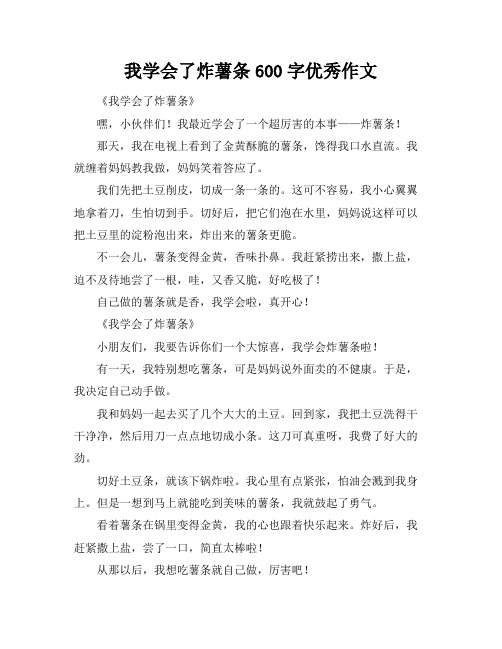 我学会了炸薯条 600 字优秀作文

《我学会了炸薯条》

嘿，小伙伴们！我最近学会了一个超厉害的本事——炸薯条！

那天，我在电视上看到了金黄酥脆的薯条，馋得我口水直流。我就缠着妈妈教我做，妈妈笑着答应了。

我们先把土豆削皮，切成一条一条的。这可不容易，我小心翼翼地拿着刀，生怕切到手。切好后，把它们泡在水里，妈妈说这样可以把土豆里的淀粉泡出来，炸出来的薯条更脆。

不一会儿，薯条变得金黄，香味扑鼻。我赶紧捞出来，撒上盐，迫不及待地尝了一根，哇，又香又脆，好吃极了！

自己做的薯条就是香，我学会啦，真开心！

《我学会了炸薯条》

小朋友们，我要告诉你们一个大惊喜，我学会炸薯条啦！

有一天，我特别想吃薯条，可是妈妈说外面卖的不健康。于是，我决定自己动手做。

我和妈妈一起去买了几个大大的土豆。回到家，我把土豆洗得干干净净，然后用刀一点点地切成小条。这刀可真重呀，我费了好大的劲。

切好土豆条，就该下锅炸啦。我心里有点紧张，怕油会溅到我身上。但是一想到马上就能吃到美味的薯条，我就鼓起了勇气。

看着薯条在锅里变得金黄，我的心也跟着快乐起来。炸好后，我赶紧撒上盐，尝了一口，简直太棒啦！

从那以后，我想吃薯条就自己做，厉害吧！